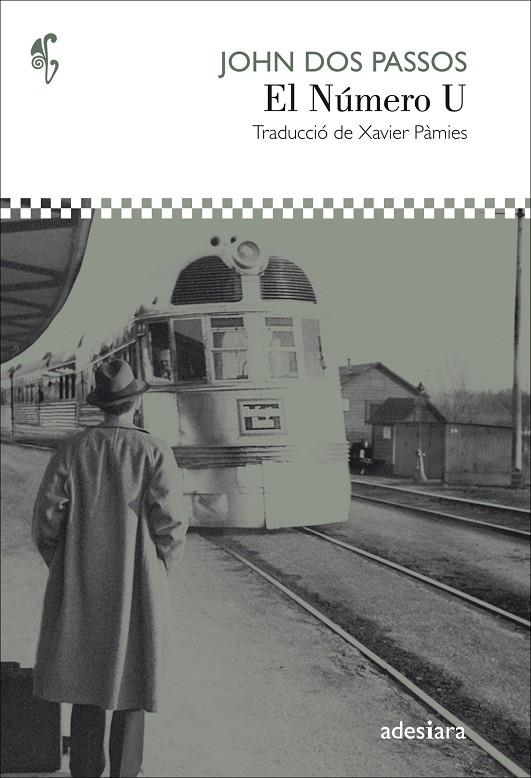 JOHN DOS PASSOS
El Número U
Traducció de Xavier Pàmies

adesiara